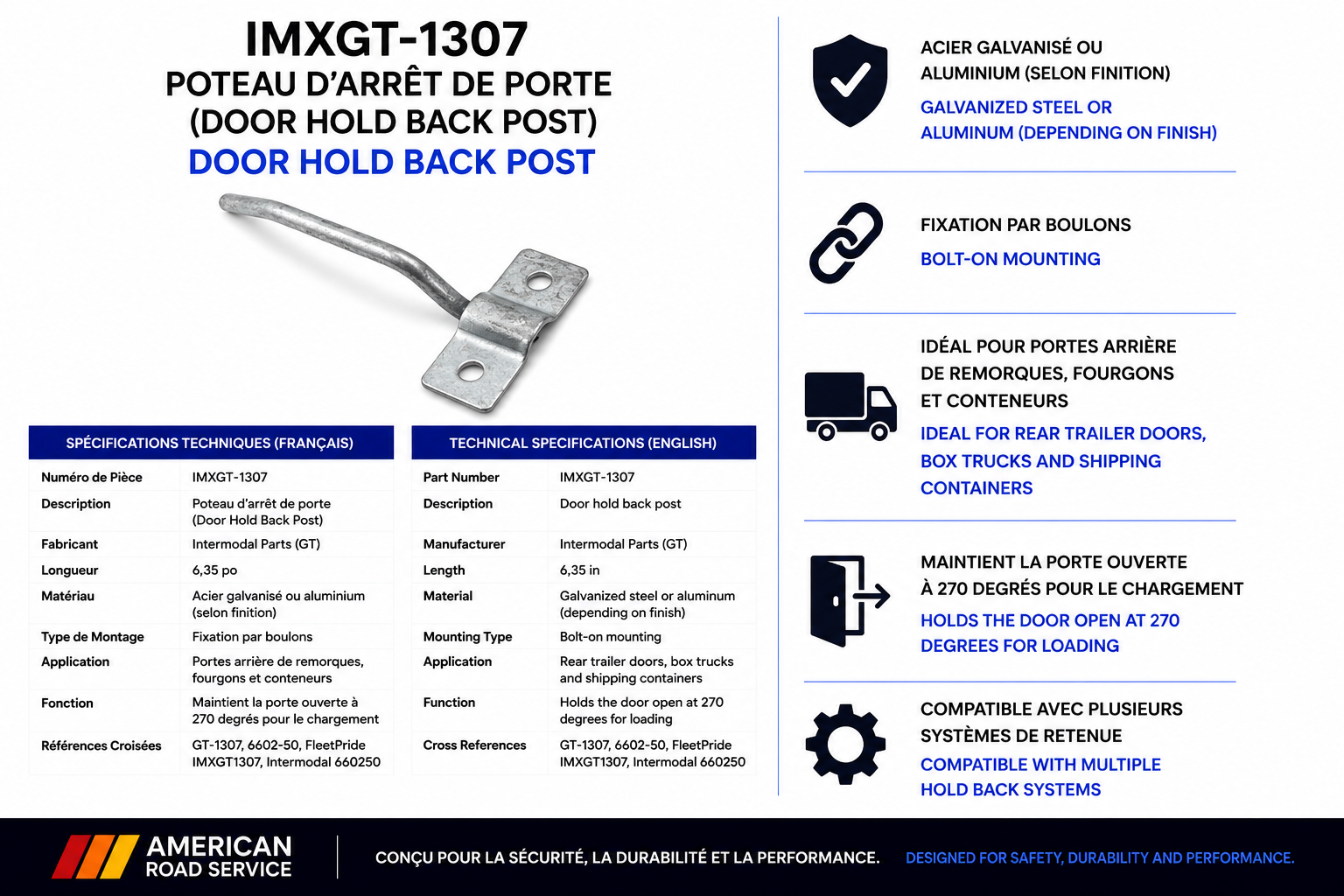 IMXGT-1307
POTEAU D'ARRÊT DE PORTE
(DOOR HOLD BACK POST)
DOOR HOLD BACK POST

| SPÉCIFICATIONS TECHNIQUES (FRANÇAIS) | |
|---|---|
| Numéro de Pièce | IMXGT-1307 |
| Description | Poteau d'arrêt de porte (Door Hold Back Post) |
| Fabricant | Intermodal Parts (GT) |
| Longueur | 6,35 po |
| Matériau | Acier galvanisé ou aluminium (selon finition) |
| Type de Montage | Fixation par boulons |
| Application | Portes arrière de remorques, fourgons et conteneurs |
| Fonction | Maintient la porte ouverte à 270 degrés pour le chargement |
| Références Croisées | GT-1307, 6602-50, FleetPride IMXGT1307, Intermodal 660250 |

| TECHNICAL SPECIFICATIONS (ENGLISH) | |
|---|---|
| Part Number | IMXGT-1307 |
| Description | Door hold back post |
| Manufacturer | Intermodal Parts (GT) |
| Length | 6,35 in |
| Material | Galvanized steel or aluminum (depending on finish) |
| Mounting Type | Bolt-on mounting |
| Application | Rear trailer doors, box trucks and shipping containers |
| Function | Holds the door open at 270 degrees for loading |
| Cross References | GT-1307, 6602-50, FleetPride IMXGT1307, Intermodal 660250 |

ACIER GALVANISÉ OU ALUMINIUM (SELON FINITION)
GALVANIZED STEEL OR ALUMINUM (DEPENDING ON FINISH)

FIXATION PAR BOULONS
BOLT-ON MOUNTING

IDÉAL POUR PORTES ARRIÈRE DE REMORQUES, FOURGONS ET CONTENEURS
IDEAL FOR REAR TRAILER DOORS, BOX TRUCKS AND SHIPPING CONTAINERS

MAINTIENT LA PORTE OUVERTE À 270 DEGRÉS POUR LE CHARGEMENT
HOLDS THE DOOR OPEN AT 270 DEGREES FOR LOADING

COMPATIBLE AVEC PLUSIEURS SYSTÈMES DE RETENUE
COMPATIBLE WITH MULTIPLE HOLD BACK SYSTEMS

AMERICAN ROAD SERVICE
CONÇU POUR LA SÉCURITÉ, LA DURABILITÉ ET LA PERFORMANCE.
DESIGNED FOR SAFETY, DURABILITY AND PERFORMANCE.